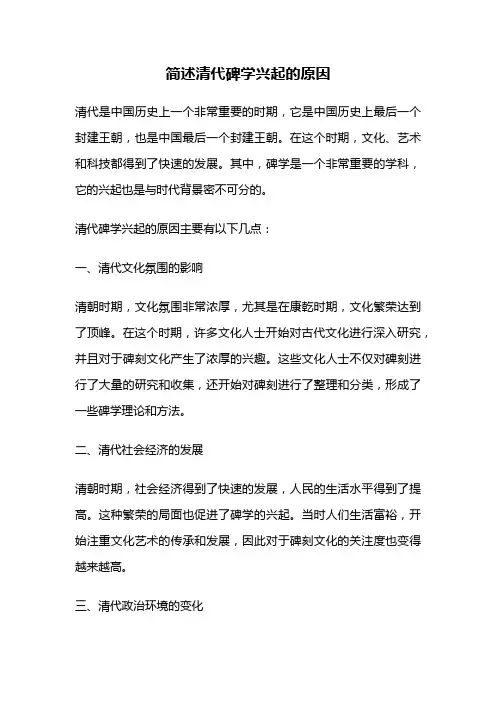 简述清代碑学兴起的原因

清代是中国历史上一个非常重要的时期，它是中国历史上最后一个封建王朝，也是中国最后一个封建王朝。在这个时期，文化、艺术和科技都得到了快速的发展。其中，碑学是一个非常重要的学科，它的兴起也是与时代背景密不可分的。

清代碑学兴起的原因主要有以下几点：

一、清代文化氛围的影响

清朝时期，文化氛围非常浓厚，尤其是在康乾时期，文化繁荣达到了顶峰。在这个时期，许多文化人士开始对古代文化进行深入研究，并且对于碑刻文化产生了浓厚的兴趣。这些文化人士不仅对碑刻进行了大量的研究和收集，还开始对碑刻进行了整理和分类，形成了一些碑学理论和方法。

二、清代社会经济的发展

清朝时期，社会经济得到了快速的发展，人民的生活水平得到了提高。这种繁荣的局面也促进了碑学的兴起。当时人们生活富裕，开始注重文化艺术的传承和发展，因此对于碑刻文化的关注度也变得越来越高。

三、清代政治环境的变化